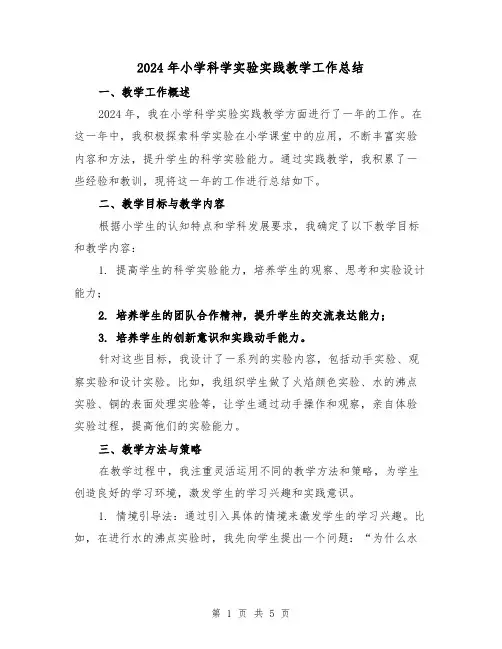 2024年小学科学实验实践教学工作总结

一、教学工作概述

2024年，我在小学科学实验实践教学方面进行了一年的工作。在这一年中，我积极探索科学实验在小学课堂中的应用，不断丰富实验内容和方法，提升学生的科学实验能力。通过实践教学，我积累了一些经验和教训，现将这一年的工作进行总结如下。

二、教学目标与教学内容

根据小学生的认知特点和学科发展要求，我确定了以下教学目标和教学内容：

1. 提高学生的科学实验能力，培养学生的观察、思考和实验设计能力；

2. 培养学生的团队合作精神，提升学生的交流表达能力；

3. 培养学生的创新意识和实践动手能力。

针对这些目标，我设计了一系列的实验内容，包括动手实验、观察实验和设计实验。比如，我组织学生做了火焰颜色实验、水的沸点实验、铜的表面处理实验等，让学生通过动手操作和观察，亲自体验实验过程，提高他们的实验能力。

三、教学方法与策略

在教学过程中，我注重灵活运用不同的教学方法和策略，为学生创造良好的学习环境，激发学生的学习兴趣和实践意识。

1. 情境引导法：通过引入具体的情境来激发学生的学习兴趣。比如，在进行水的沸点实验时，我先向学生提出一个问题：“为什么水

第 1 页 共 5 页